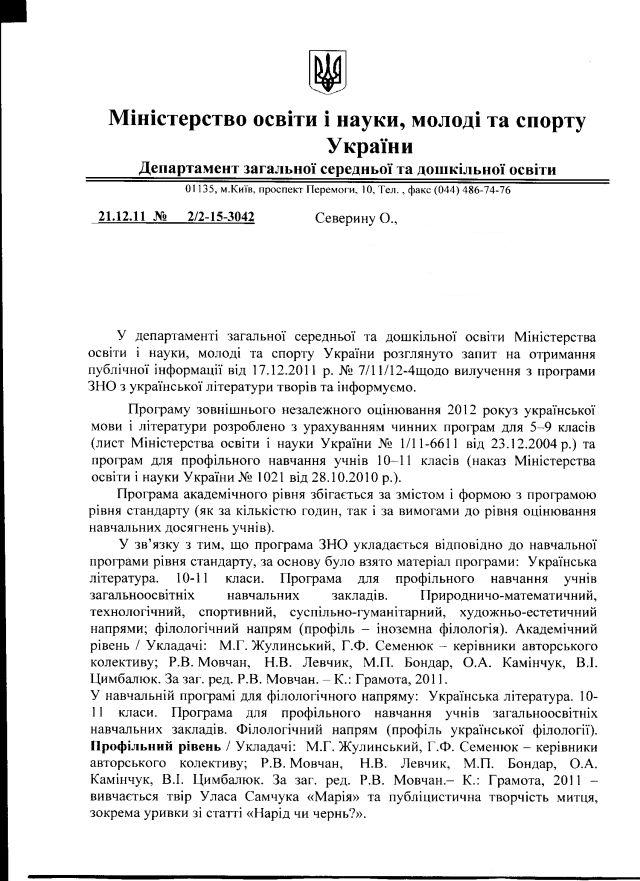 Міністерство освіти і науки, молоді та спорту України

Департамент загальної середньої та дошкільної освіти

01135, м.Київ, проспект Перемоги, 10, Тел. , факс (044) 486-74-76

21.12.11 № 2/2-15-3042

Северину О.,

У департаменті загальної середньої та дошкільної освіти Міністерства освіти і науки, молоді та спорту України розглянуто запит на отримання публічної інформації від 17.12.2011 р. № 7/11/12-4щодо вилучення з програми ЗНО з української літератури творів та інформуємо.

Програму зовнішнього незалежного оцінювання 2012 рокуз української мови і літератури розроблено з урахуванням чинних програм для 5–9 класів (лист Міністерства освіти і науки України № 1/11-6611 від 23.12.2004 р.) та програм для профільного навчання учнів 10–11 класів (наказ Міністерства освіти і науки України № 1021 від 28.10.2010 р.).

Програма академічного рівня збігається за змістом і формою з програмою рівня стандарту (як за кількістю годин, так і за вимогами до рівня оцінювання навчальних досягнень учнів).

У зв'язку з тим, що програма ЗНО укладається відповідно до навчальної програми рівня стандарту, за основу було взято матеріал програми: Українська література. 10-11 класи. Програма для профільного навчання учнів загальноосвітніх навчальних закладів. Природничо-математичний, технологічний, спортивний, суспільно-гуманітарний, художньо-естетичний напрями; філологічний напрям (профіль – іноземна філологія). Академічний рівень / Укладачі: М.Г. Жулинський, Г.Ф. Семенюк – керівники авторського колективу; Р.В. Мовчан, Н.В. Левчик, М.П. Бондар, О.А. Камінчук, В.І. Цимбалюк. За заг. ред. Р.В. Мовчан. – К.: Грамота, 2011.

У навчальній програмі для філологічного напряму: Українська література. 10-11 класи. Програма для профільного навчання учнів загальноосвітніх навчальних закладів. Філологічний напрям (профіль української філології). Профільний рівень / Укладачі: М.Г. Жулинський, Г.Ф. Семенюк – керівники авторського колективу; Р.В. Мовчан, Н.В. Левчик, М.П. Бондар, О.А. Камінчук, В.І. Цимбалюк. За заг. ред. Р.В. Мовчан.– К.: Грамота, 2011 – вивчається твір Уласа Самчука «Марія» та публіцистична творчість митця, зокрема уривки зі статті «Нарід чи чернь?».